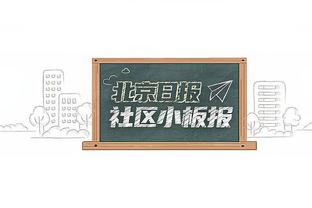 北京日报
社区小板报